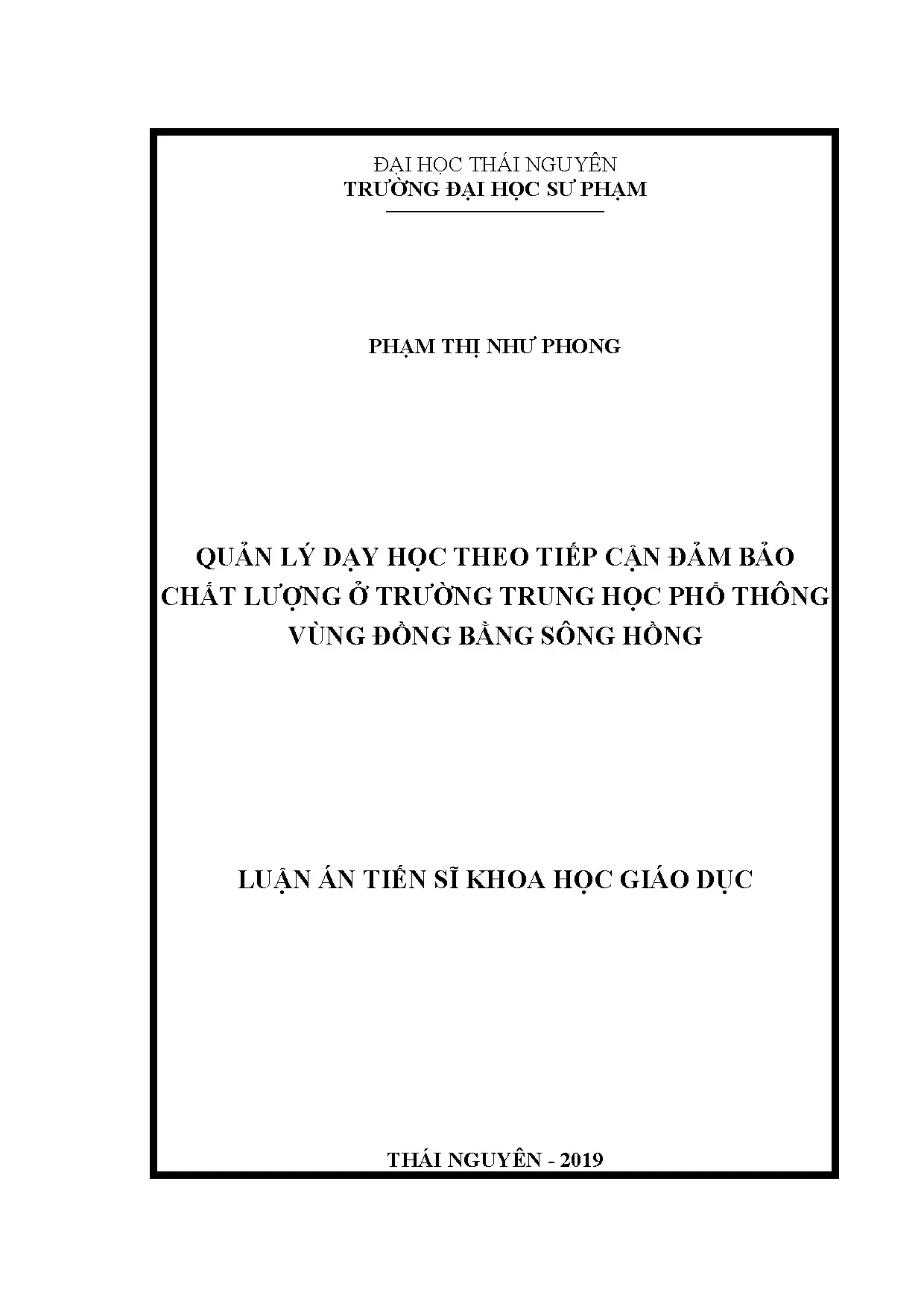 ĐẠI HỌC THÁI NGUYÊN
TRƯỜNG ĐẠI HỌC SƯ PHẠM

PHẠM THỊ NHƯ PHONG

QUẢN LÝ DẠY HỌC THEO TIẾP CẬN ĐẢM BẢO CHẤT LƯỢNG Ở TRƯỜNG TRUNG HỌC PHỔ THÔNG VÙNG ĐỒNG BẰNG SÔNG HỒNG

LUẬN ÁN TIẾN SĨ KHOA HỌC GIÁO DỤC

THÁI NGUYÊN - 2019